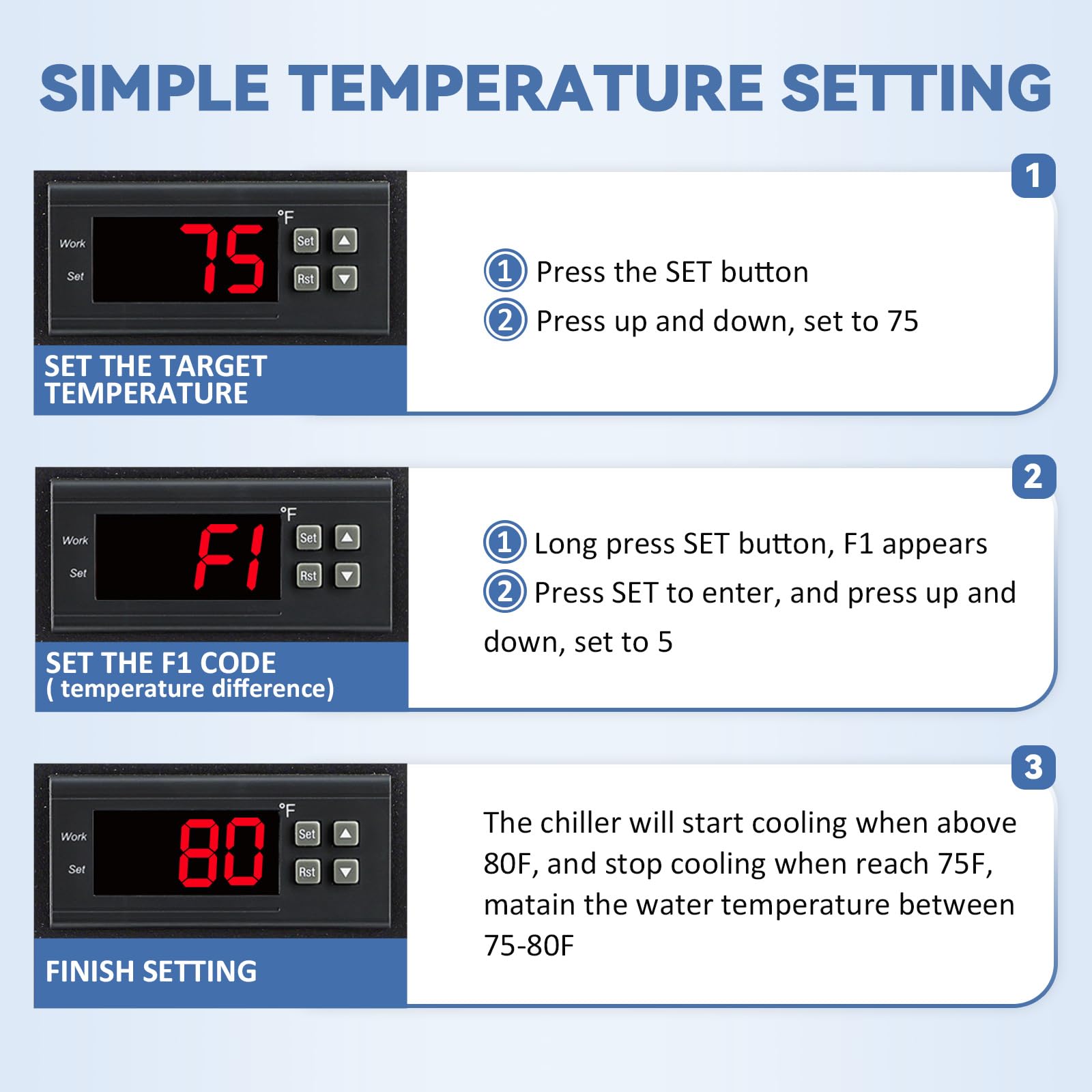 SIMPLE TEMPERATURE SETTING

1

Work
Set
75
°F
Set
Rst

SET THE TARGET TEMPERATURE

1 Press the SET button
2 Press up and down, set to 75

2

Work
Set
F1
°F
Set
Rst

SET THE F1 CODE
( temperature difference)

1 Long press SET button, F1 appears
2 Press SET to enter, and press up and down, set to 5

3

Work
Set
80
°F
Set
Rst

FINISH SETTING

The chiller will start cooling when above 80F, and stop cooling when reach 75F, matain the water temperature between 75-80F